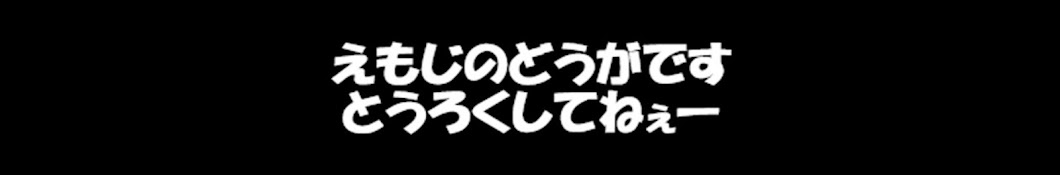 えもじのどうがです
とうろくしてねぇー